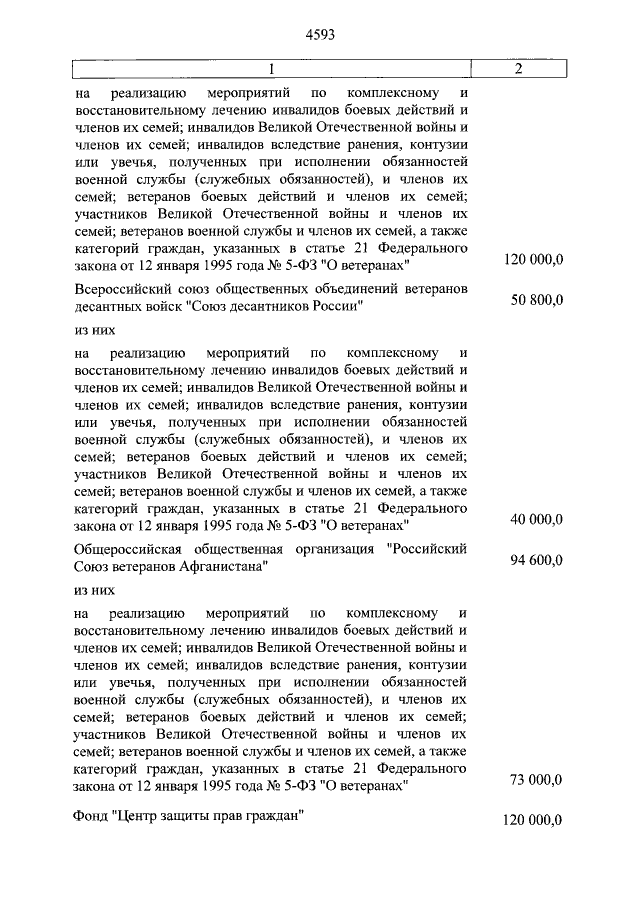 4593

| 1 | 2 |
|---|---|
| на реализацию мероприятий по комплексному и восстановительному лечению инвалидов боевых действий и членов их семей; инвалидов Великой Отечественной войны и членов их семей; инвалидов вследствие ранения, контузии или увечья, полученных при исполнении обязанностей военной службы (служебных обязанностей), и членов их семей; ветеранов боевых действий и членов их семей; участников Великой Отечественной войны и членов их семей; ветеранов военной службы и членов их семей, а также категорий граждан, указанных в статье 21 Федерального закона от 12 января 1995 года № 5-ФЗ "О ветеранах" | 120 000,0 |
| Всероссийский союз общественных объединений ветеранов десантных войск "Союз десантников России" | 50 800,0 |
| из них | |
| на реализацию мероприятий по комплексному и восстановительному лечению инвалидов боевых действий и членов их семей; инвалидов Великой Отечественной войны и членов их семей; инвалидов вследствие ранения, контузии или увечья, полученных при исполнении обязанностей военной службы (служебных обязанностей), и членов их семей; ветеранов боевых действий и членов их семей; участников Великой Отечественной войны и членов их семей; ветеранов военной службы и членов их семей, а также категорий граждан, указанных в статье 21 Федерального закона от 12 января 1995 года № 5-ФЗ "О ветеранах" | 40 000,0 |
| Общероссийская общественная организация "Российский Союз ветеранов Афганистана" | 94 600,0 |
| из них | |
| на реализацию мероприятий по комплексному и восстановительному лечению инвалидов боевых действий и членов их семей; инвалидов Великой Отечественной войны и членов их семей; инвалидов вследствие ранения, контузии или увечья, полученных при исполнении обязанностей военной службы (служебных обязанностей), и членов их семей; ветеранов боевых действий и членов их семей; участников Великой Отечественной войны и членов их семей; ветеранов военной службы и членов их семей, а также категорий граждан, указанных в статье 21 Федерального закона от 12 января 1995 года № 5-ФЗ "О ветеранах" | 73 000,0 |
| Фонд "Центр защиты прав граждан" | 120 000,0 |